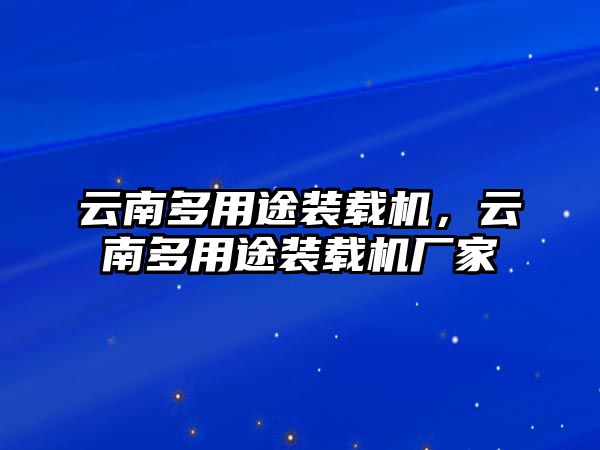 云南多用途装载机，云南多用途装载机厂家